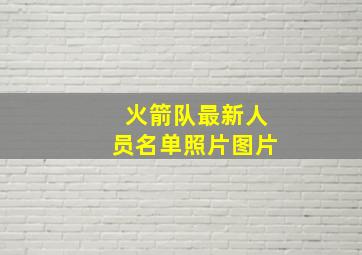 火箭队最新人员名单照片图片